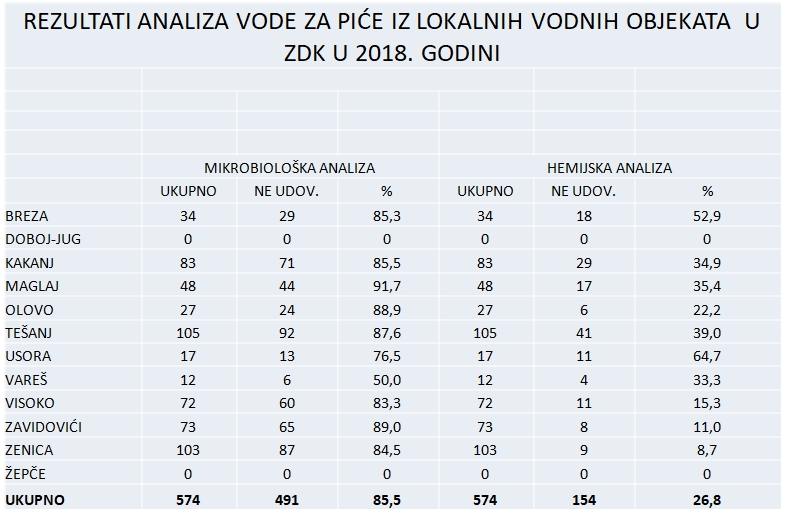 REZULTATI ANALIZA VODE ZA PIĆE IZ LOKALNIH VODNIH OBJEKATA U ZDK U 2018. GODINI

| | MIKROBIOLOŠKA ANALIZA | | | HEMIJSKA ANALIZA | | |
|---|---|---|---|---|---|---|
| | UKUPNO | NE UDOV. | % | UKUPNO | NE UDOV. | % |
| BREZA | 34 | 29 | 85,3 | 34 | 18 | 52,9 |
| DOBOJ-JUG | 0 | 0 | 0 | 0 | 0 | 0 |
| KAKANJ | 83 | 71 | 85,5 | 83 | 29 | 34,9 |
| MAGLAJ | 48 | 44 | 91,7 | 48 | 17 | 35,4 |
| OLOVO | 27 | 24 | 88,9 | 27 | 6 | 22,2 |
| TEŠANJ | 105 | 92 | 87,6 | 105 | 41 | 39,0 |
| USORA | 17 | 13 | 76,5 | 17 | 11 | 64,7 |
| VAREŠ | 12 | 6 | 50,0 | 12 | 4 | 33,3 |
| VISOKO | 72 | 60 | 83,3 | 72 | 11 | 15,3 |
| ZAVIDOVIĆI | 73 | 65 | 89,0 | 73 | 8 | 11,0 |
| ZENICA | 103 | 87 | 84,5 | 103 | 9 | 8,7 |
| ŽEPČE | 0 | 0 | 0 | 0 | 0 | 0 |
| UKUPNO | 574 | 491 | 85,5 | 574 | 154 | 26,8 |